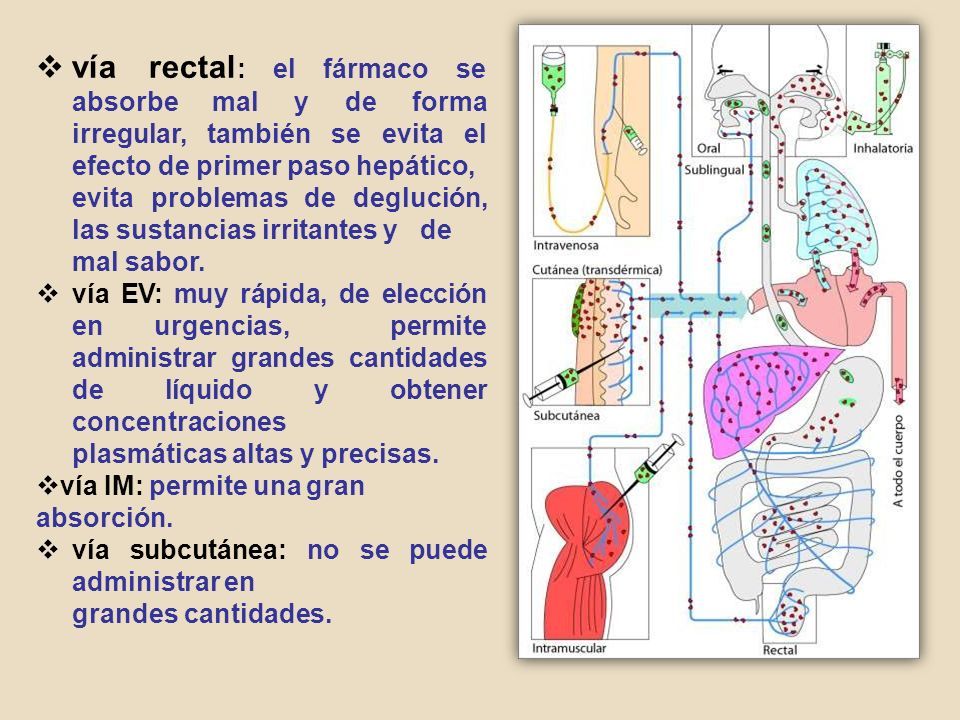 ❖ vía rectal: el fármaco se absorbe mal y de forma irregular, también se evita el efecto de primer paso hepático, evita problemas de deglución, las sustancias irritantes y de mal sabor.
❖ vía EV: muy rápida, de elección en urgencias, permite administrar grandes cantidades de líquido y obtener concentraciones plasmáticas altas y precisas.
❖vía IM: permite una gran absorción.
❖ vía subcutánea: no se puede administrar en grandes cantidades.

Oral
Inhalatoria
Sublingual
Intravenosa
Cutánea (transdérmica)
Subcutánea
A todo el cuerpo
Intramuscular
Rectal